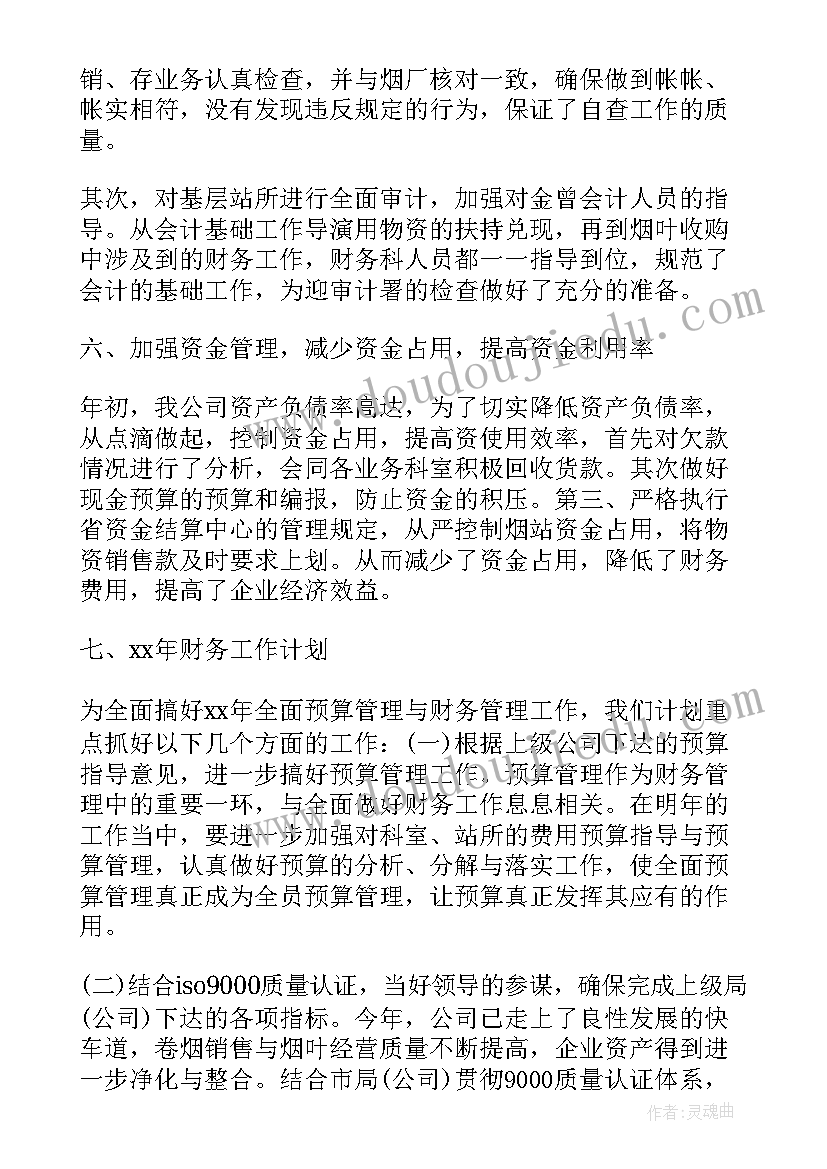 销、存业务认真检查，并与烟厂核对一致，确保做到帐帐、帐实相符，没有发现违反规定的行为，保证了自查工作的质量。

其次，对基层站所进行全面审计，加强对金曾会计人员的指导。从会计基础工作导演用物资的扶持兑现，再到烟叶收购中涉及到的财务工作，财务科人员都一一指导到位，规范了会计的基础工作，为迎审计署的检查做好了充分的准备。

六、加强资金管理，减少资金占用，提高资金利用率

年初，我公司资产负债率高达，为了切实降低资产负债率，从点滴做起，控制资金占用，提高资使用效率，首先对欠款情况进行了分析，会同各业务科室积极回收货款。其次做好现金预算的预算和编报，防止资金的积压。第三、严格执行省资金结算中心的管理规定，从严控制烟站资金占用，将物资销售款及时要求上划。从而减少了资金占用，降低了财务费用，提高了企业经济效益。

七、xx年财务工作计划

为全面搞好xx年全面预算管理与财务管理工作，我们计划重点抓好以下几个方面的工作：(一)根据上级公司下达的预算指导意见，进一步搞好预算管理工作。预算管理作为财务管理中的重要一环，与全面做好财务工作息息相关。在明年的工作当中，要进一步加强对科室、站所的费用预算指导与预算管理，认真做好预算的分析、分解与落实工作，使全面预算管理真正成为全员预算管理，让预算真正发挥其应有的作用。

(二)结合iso9000质量认证，当好领导的参谋，确保完成上级局(公司)下达的各项指标。今年，公司已走上了良性发展的快车道，卷烟销售与烟叶经营质量不断提高，企业资产得到进一步净化与整合。结合市局(公司)贯彻9000质量认证体系，

www.doudoujiedu.com

作者：灵魂曲